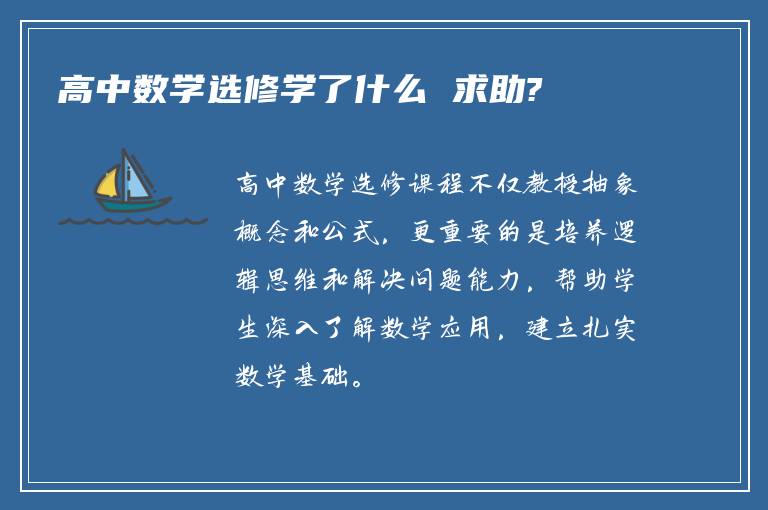 高中数学选修学了什么 求助?

高中数学选修课程不仅教授抽象概念和公式，更重要的是培养逻辑思维和解决问题能力，帮助学生深入了解数学应用，建立扎实数学基础。